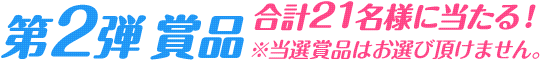 第2弾 賞品

合計21名様に当たる！
※当選賞品はお選び頂けません。